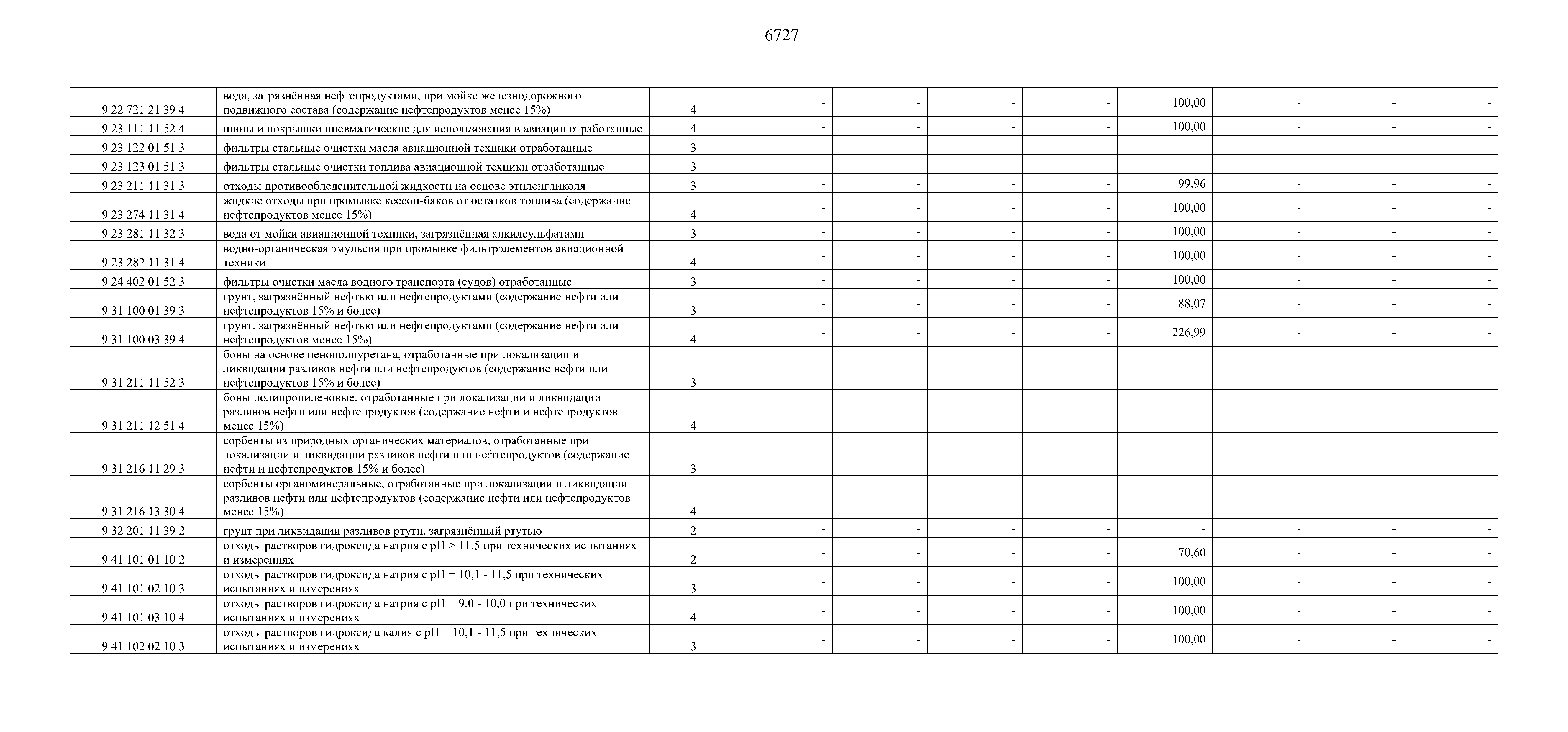 6727

| | | | | | | | | | | |
|---|---|---|---|---|---|---|---|---|---|---|
| 9 22 721 21 39 4 | вода, загрязнённая нефтепродуктами, при мойке железнодорожного подвижного состава (содержание нефтепродуктов менее 15%) | 4 | - | - | - | - | 100,00 | - | - | - |
| 9 23 111 11 52 4 | шины и покрышки пневматические для использования в авиации отработанные | 4 | - | - | - | - | 100,00 | - | - | - |
| 9 23 122 01 51 3 | фильтры стальные очистки масла авиационной техники отработанные | 3 | | | | | | | | |
| 9 23 123 01 51 3 | фильтры стальные очистки топлива авиационной техники отработанные | 3 | | | | | | | | |
| 9 23 211 11 31 3 | отходы противообледенительной жидкости на основе этиленгликоля | 3 | - | - | - | - | 99,96 | - | - | - |
| 9 23 274 11 31 4 | жидкие отходы при промывке кессон-баков от остатков топлива (содержание нефтепродуктов менее 15%) | 4 | - | - | - | - | 100,00 | - | - | - |
| 9 23 281 11 32 3 | вода от мойки авиационной техники, загрязнённая алкилсульфатами | 3 | - | - | - | - | 100,00 | - | - | - |
| 9 23 282 11 31 4 | водно-органическая эмульсия при промывке фильтрэлементов авиационной техники | 4 | - | - | - | - | 100,00 | - | - | - |
| 9 24 402 01 52 3 | фильтры очистки масла водного транспорта (судов) отработанные | 3 | - | - | - | - | 100,00 | - | - | - |
| 9 31 100 01 39 3 | грунт, загрязнённый нефтью или нефтепродуктами (содержание нефти или нефтепродуктов 15% и более) | 3 | - | - | - | - | 88,07 | - | - | - |
| 9 31 100 03 39 4 | грунт, загрязнённый нефтью или нефтепродуктами (содержание нефти или нефтепродуктов менее 15%) | 4 | - | - | - | - | 226,99 | - | - | - |
| 9 31 211 11 52 3 | боны на основе пенополиуретана, отработанные при локализации и ликвидации разливов нефти или нефтепродуктов (содержание нефти или нефтепродуктов 15% и более) | 3 | | | | | | | | |
| 9 31 211 12 51 4 | боны полипропиленовые, отработанные при локализации и ликвидации разливов нефти или нефтепродуктов (содержание нефти и нефтепродуктов менее 15%) | 4 | | | | | | | | |
| 9 31 216 11 29 3 | сорбенты из природных органических материалов, отработанные при локализации и ликвидации разливов нефти или нефтепродуктов (содержание нефти и нефтепродуктов 15% и более) | 3 | | | | | | | | |
| 9 31 216 13 30 4 | сорбенты органоминеральные, отработанные при локализации и ликвидации разливов нефти или нефтепродуктов (содержание нефти или нефтепродуктов менее 15%) | 4 | | | | | | | | |
| 9 32 201 11 39 2 | грунт при ликвидации разливов ртути, загрязнённый ртутью | 2 | - | - | - | - | - | - | - | - |
| 9 41 101 01 10 2 | отходы растворов гидроксида натрия с pH > 11,5 при технических испытаниях и измерениях | 2 | - | - | - | - | 70,60 | - | - | - |
| 9 41 101 02 10 3 | отходы растворов гидроксида натрия с pH = 10,1 - 11,5 при технических испытаниях и измерениях | 3 | - | - | - | - | 100,00 | - | - | - |
| 9 41 101 03 10 4 | отходы растворов гидроксида натрия с pH = 9,0 - 10,0 при технических испытаниях и измерениях | 4 | - | - | - | - | 100,00 | - | - | - |
| 9 41 102 02 10 3 | отходы растворов гидроксида калия с pH = 10,1 - 11,5 при технических испытаниях и измерениях | 3 | - | - | - | - | 100,00 | - | - | - |